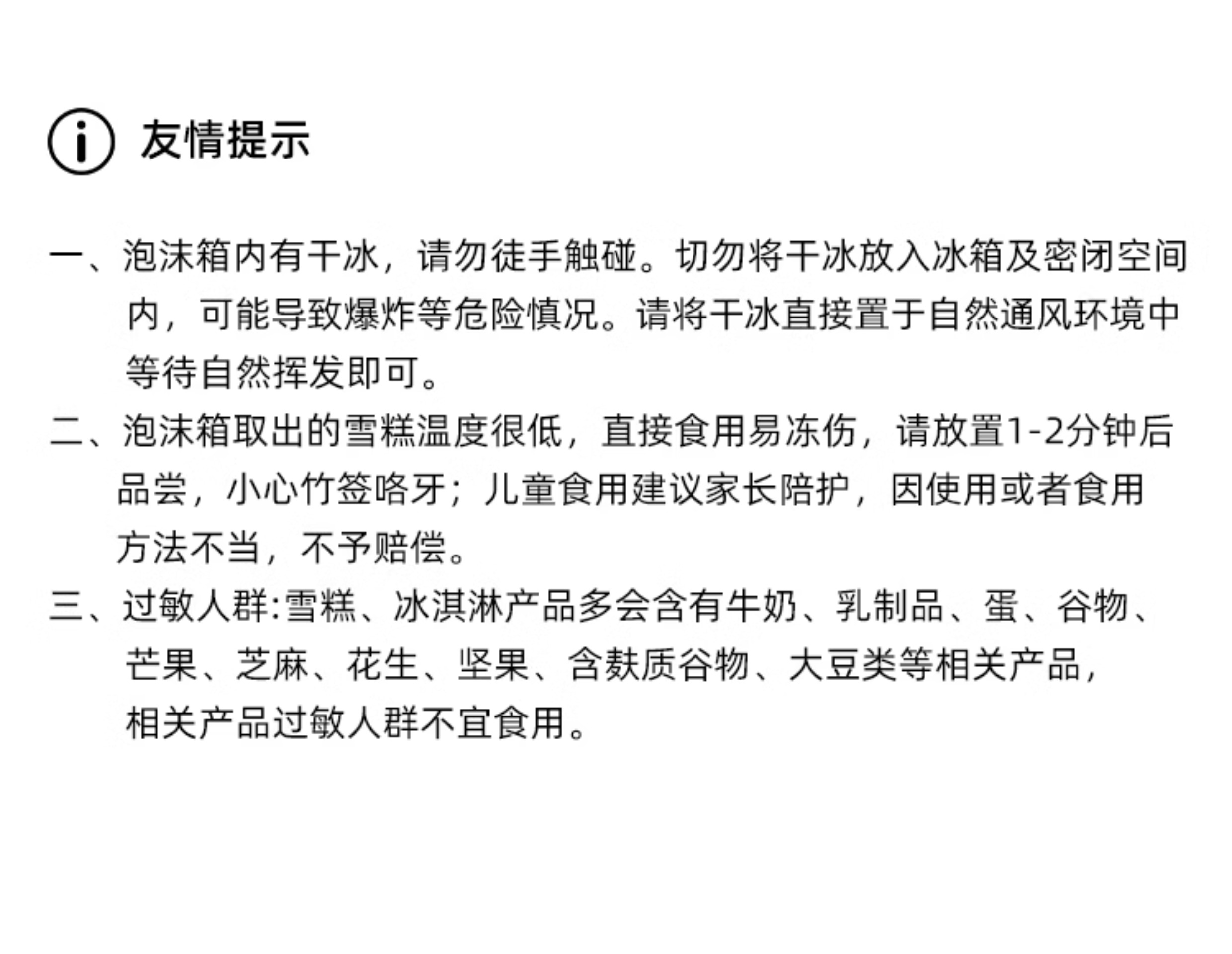 友情提示

一、泡沫箱内有干冰，请勿徒手触碰。切勿将干冰放入冰箱及密闭空间内，可能导致爆炸等危险慎况。请将干冰直接置于自然通风环境中等待自然挥发即可。

二、泡沫箱取出的雪糕温度很低，直接食用易冻伤，请放置1-2分钟后品尝，小心竹签咯牙；儿童食用建议家长陪护，因使用或者食用方法不当，不予赔偿。

三、过敏人群:雪糕、冰淇淋产品多会含有牛奶、乳制品、蛋、谷物、芒果、芝麻、花生、坚果、含麸质谷物、大豆类等相关产品，相关产品过敏人群不宜食用。